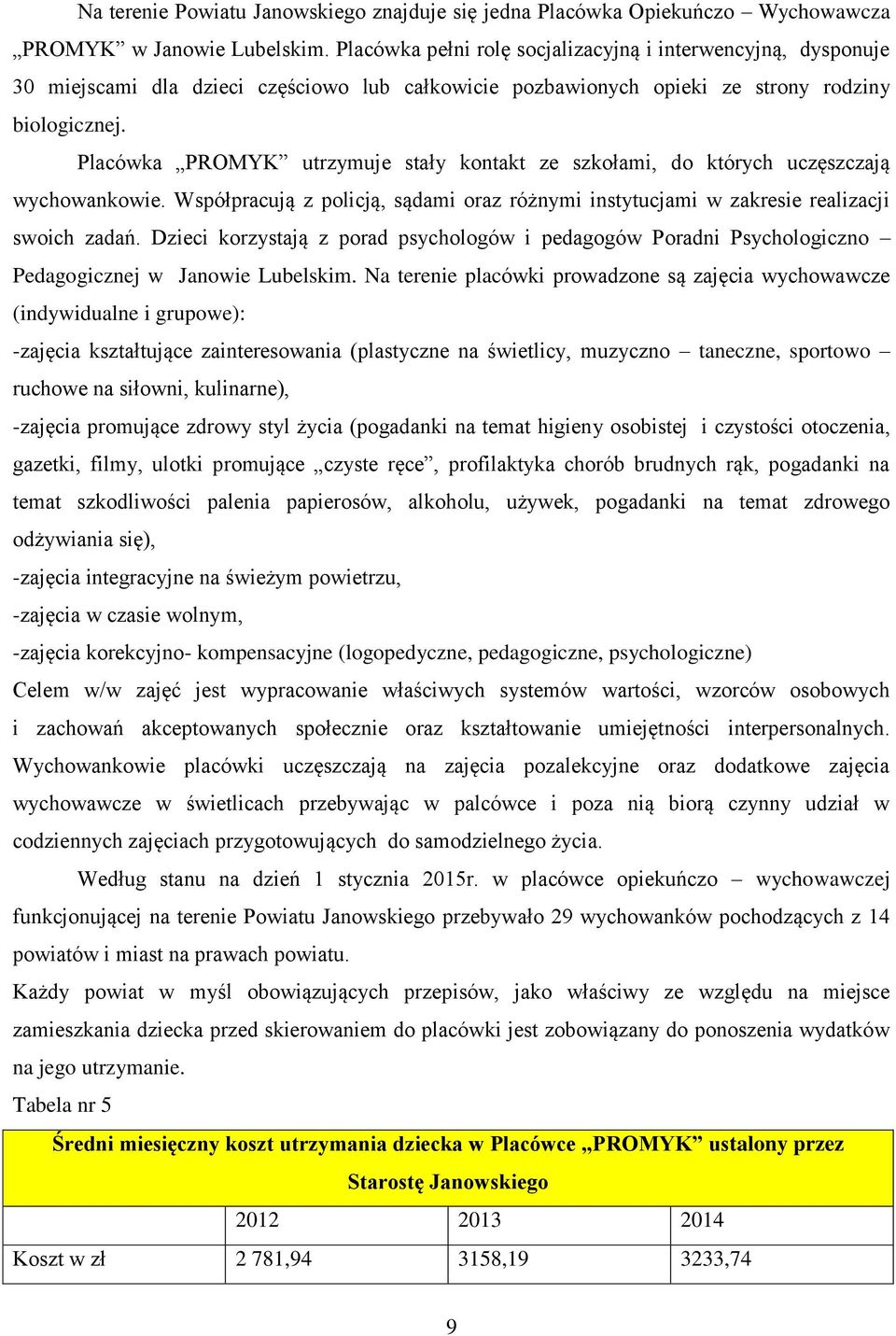 Na terenie Powiatu Janowskiego znajduje się jedna Placówka Opiekuńczo – Wychowawcza „PROMYK” w Janowie Lubelskim. Placówka pełni rolę socjalizacyjną i interwencyjną, dysponuje 30 miejscami dla dzieci częściowo lub całkowicie pozbawionych opieki ze strony rodziny biologicznej.

Placówka „PROMYK” utrzymuje stały kontakt ze szkołami, do których uczęszczają wychowankowie. Współpracują z policją, sądami oraz różnymi instytucjami w zakresie realizacji swoich zadań. Dzieci korzystają z porad psychologów i pedagogów Poradni Psychologiczno – Pedagogicznej w Janowie Lubelskim. Na terenie placówki prowadzone są zajęcia wychowawcze (indywidualne i grupowe):

-zajęcia kształtujące zainteresowania (plastyczne na świetlicy, muzyczno – taneczne, sportowo – ruchowe na siłowni, kulinarne),

-zajęcia promujące zdrowy styl życia (pogadanki na temat higieny osobistej i czystości otoczenia, gazetki, filmy, ulotki promujące „czyste ręce”, profilaktyka chorób brudnych rąk, pogadanki na temat szkodliwości palenia papierosów, alkoholu, używek, pogadanki na temat zdrowego odżywiania się),

-zajęcia integracyjne na świeżym powietrzu,

-zajęcia w czasie wolnym,

-zajęcia korekcyjno- kompensacyjne (logopedyczne, pedagogiczne, psychologiczne)

Celem w/w zajęć jest wypracowanie właściwych systemów wartości, wzorców osobowych i zachowań akceptowanych społecznie oraz kształtowanie umiejętności interpersonalnych. Wychowankowie placówki uczęszczają na zajęcia pozalekcyjne oraz dodatkowe zajęcia wychowawcze w świetlicach przebywając w palcówce i poza nią biorą czynny udział w codziennych zajęciach przygotowujących do samodzielnego życia.

Według stanu na dzień 1 stycznia 2015r. w placówce opiekuńczo – wychowawczej funkcjonującej na terenie Powiatu Janowskiego przebywało 29 wychowanków pochodzących z 14 powiatów i miast na prawach powiatu.

Każdy powiat w myśl obowiązujących przepisów, jako właściwy ze względu na miejsce zamieszkania dziecka przed skierowaniem do placówki jest zobowiązany do ponoszenia wydatków na jego utrzymanie.

Tabela nr 5

| Średni miesięczny koszt utrzymania dziecka w Placówce „PROMYK” ustalony przez Starostę Janowskiego | | | |
|---|---|---|---|
| | 2012 | 2013 | 2014 |
| Koszt w zł | 2 781,94 | 3158,19 | 3233,74 |

9